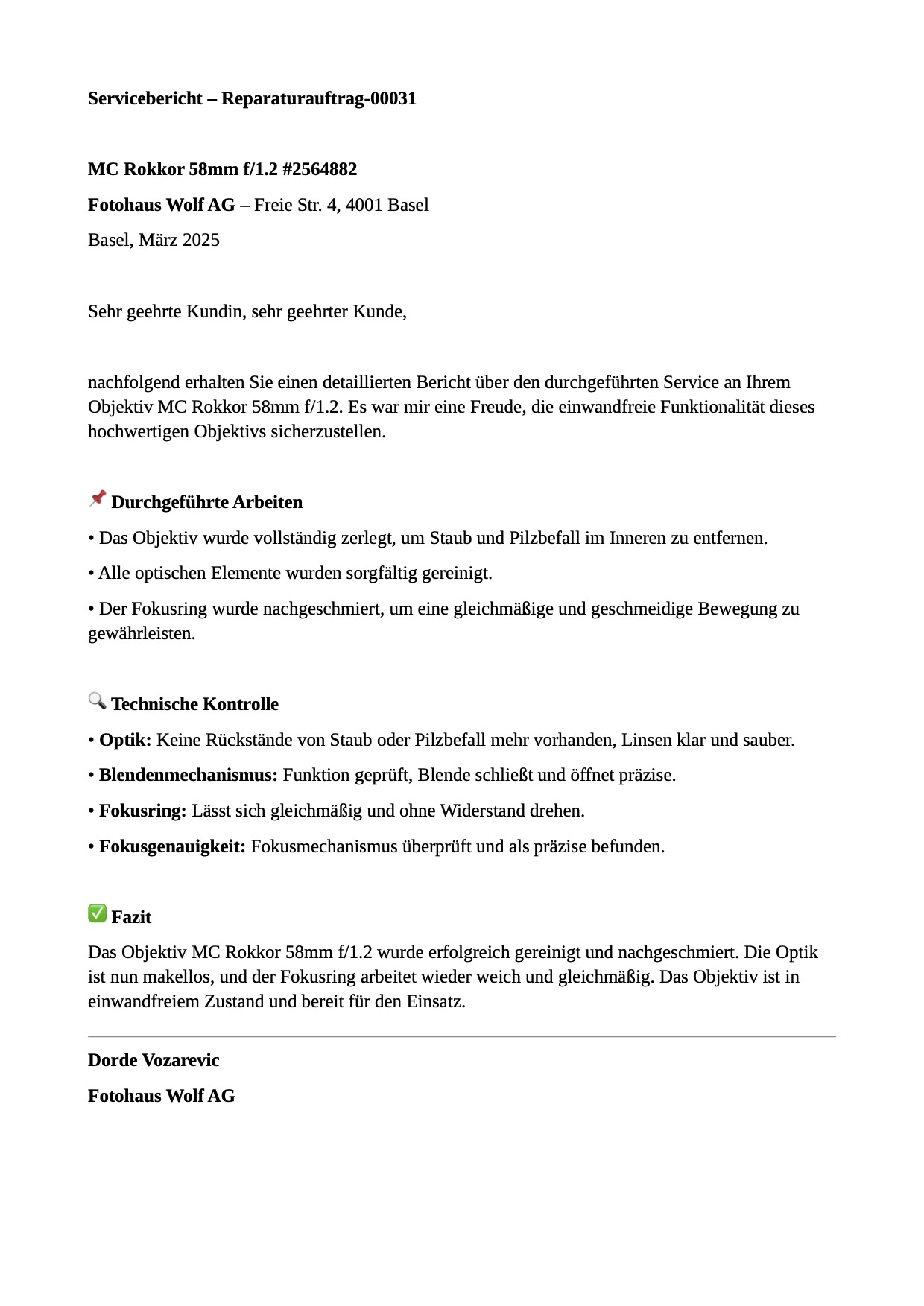 Servicebericht – Reparaturauftrag-00031

MC Rokkor 58mm f/1.2 #2564882

Fotohaus Wolf AG – Freie Str. 4, 4001 Basel

Basel, März 2025

Sehr geehrte Kundin, sehr geehrter Kunde,

nachfolgend erhalten Sie einen detaillierten Bericht über den durchgeführten Service an Ihrem Objektiv MC Rokkor 58mm f/1.2. Es war mir eine Freude, die einwandfreie Funktionalität dieses hochwertigen Objektivs sicherzustellen.

📌 Durchgeführte Arbeiten

• Das Objektiv wurde vollständig zerlegt, um Staub und Pilzbefall im Inneren zu entfernen.

• Alle optischen Elemente wurden sorgfältig gereinigt.

• Der Fokusring wurde nachgeschmiert, um eine gleichmäßige und geschmeidige Bewegung zu gewährleisten.

🔍 Technische Kontrolle

• Optik: Keine Rückstände von Staub oder Pilzbefall mehr vorhanden, Linsen klar und sauber.

• Blendenmechanismus: Funktion geprüft, Blende schließt und öffnet präzise.

• Fokusring: Lässt sich gleichmäßig und ohne Widerstand drehen.

• Fokusgenauigkeit: Fokusmechanismus überprüft und als präzise befunden.

✅ Fazit

Das Objektiv MC Rokkor 58mm f/1.2 wurde erfolgreich gereinigt und nachgeschmiert. Die Optik ist nun makellos, und der Fokusring arbeitet wieder weich und gleichmäßig. Das Objektiv ist in einwandfreiem Zustand und bereit für den Einsatz.

Dorde Vozarevic

Fotohaus Wolf AG